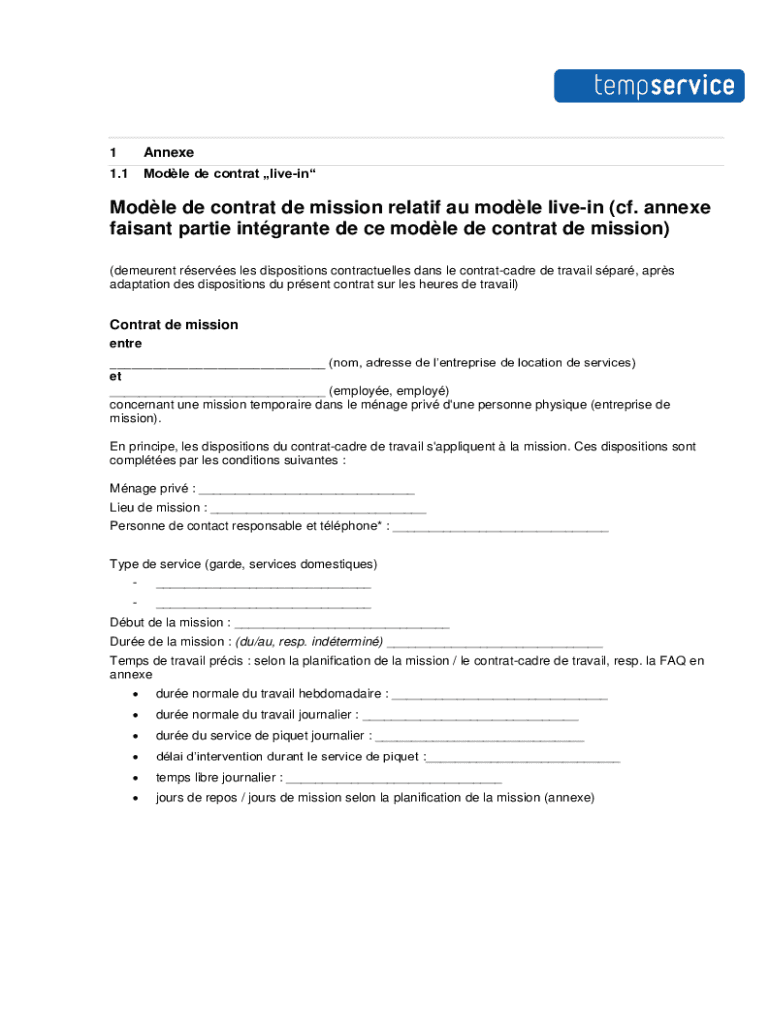 tempservice

1 Annexe
1.1 Modèle de contrat „live-in“

Modèle de contrat de mission relatif au modèle live-in (cf. annexe faisant partie intégrante de ce modèle de contrat de mission)

(demeurent réservées les dispositions contractuelles dans le contrat-cadre de travail séparé, après adaptation des dispositions du présent contrat sur les heures de travail)

Contrat de mission
entre
______________________________ (nom, adresse de l'entreprise de location de services)
et
______________________________ (employée, employé)
concernant une mission temporaire dans le ménage privé d'une personne physique (entreprise de mission).

En principe, les dispositions du contrat-cadre de travail s'appliquent à la mission. Ces dispositions sont complétées par les conditions suivantes :

Ménage privé : ______________________________
Lieu de mission : ______________________________
Personne de contact responsable et téléphone* : ______________________________

Type de service (garde, services domestiques)
- ______________________________
- ______________________________
Début de la mission : ______________________________
Durée de la mission : (du/au, resp. indéterminé) ______________________________
Temps de travail précis : selon la planification de la mission / le contrat-cadre de travail, resp. la FAQ en annexe
• durée normale du travail hebdomadaire : ______________________________
• durée normale du travail journalier : ______________________________
• durée du service de piquet journalier : ______________________________
• délai d'intervention durant le service de piquet :______________________________
• temps libre journalier : ______________________________
• jours de repos / jours de mission selon la planification de la mission (annexe)